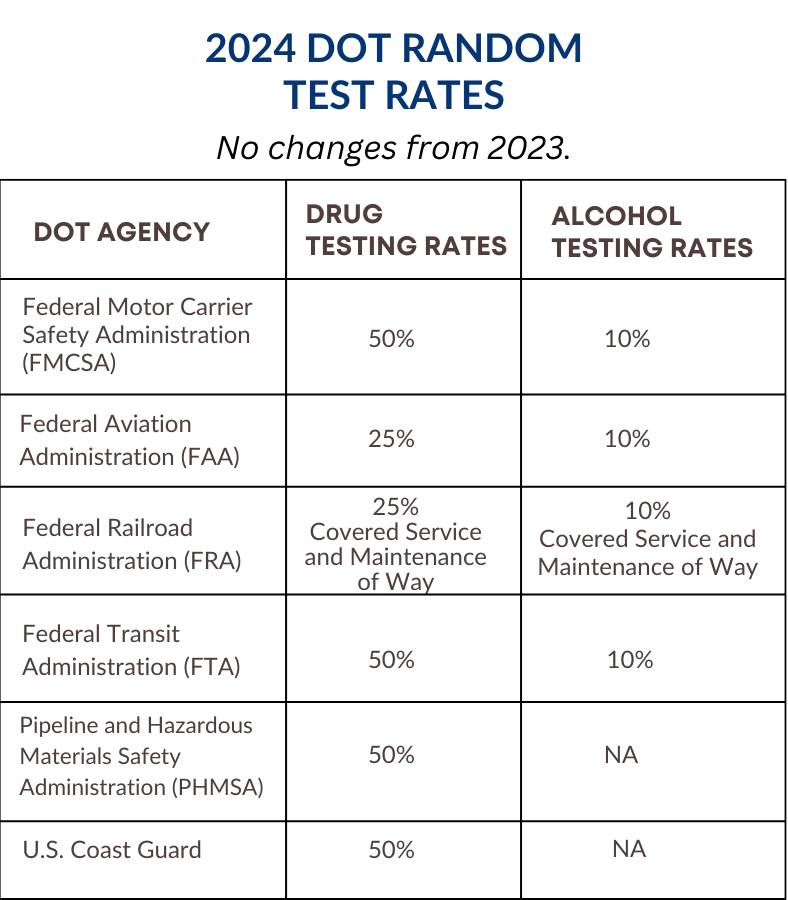 2024 DOT RANDOM TEST RATES

No changes from 2023.

| DOT AGENCY | DRUG TESTING RATES | ALCOHOL TESTING RATES |
|---|---|---|
| Federal Motor Carrier Safety Administration (FMCSA) | 50% | 10% |
| Federal Aviation Administration (FAA) | 25% | 10% |
| Federal Railroad Administration (FRA) | 25% Covered Service and Maintenance of Way | 10% Covered Service and Maintenance of Way |
| Federal Transit Administration (FTA) | 50% | 10% |
| Pipeline and Hazardous Materials Safety Administration (PHMSA) | 50% | NA |
| U.S. Coast Guard | 50% | NA |